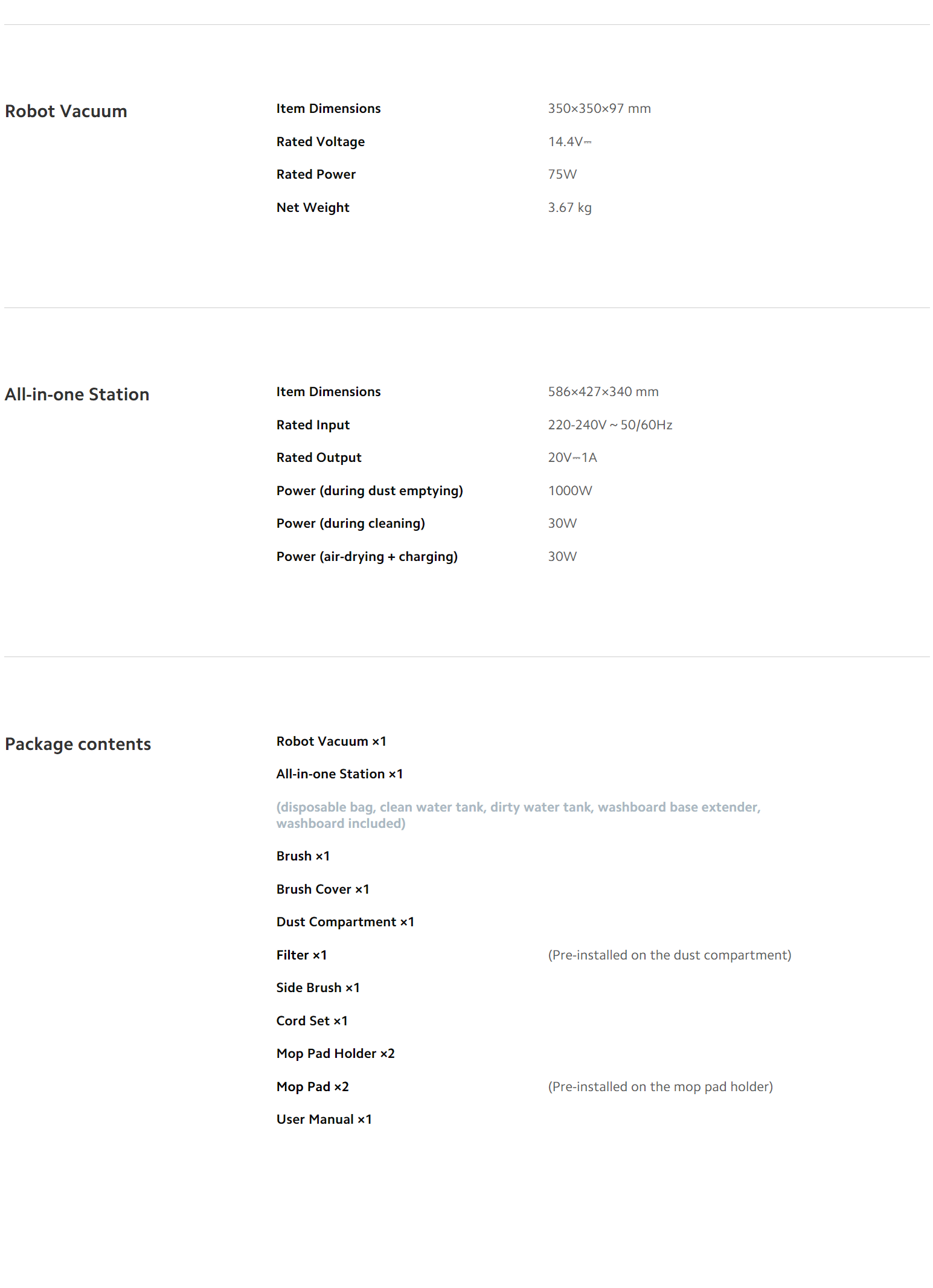 Robot Vacuum

Item Dimensions
350×350×97 mm

Rated Voltage
14.4V⎓

Rated Power
75W

Net Weight
3.67 kg

All-in-one Station

Item Dimensions
586×427×340 mm

Rated Input
220-240V ~ 50/60Hz

Rated Output
20V⎓1A

Power (during dust emptying)
1000W

Power (during cleaning)
30W

Power (air-drying + charging)
30W

Package contents

Robot Vacuum ×1

All-in-one Station ×1

(disposable bag, clean water tank, dirty water tank, washboard base extender, washboard included)

Brush ×1

Brush Cover ×1

Dust Compartment ×1

Filter ×1
(Pre-installed on the dust compartment)

Side Brush ×1

Cord Set ×1

Mop Pad Holder ×2

Mop Pad ×2
(Pre-installed on the mop pad holder)

User Manual ×1